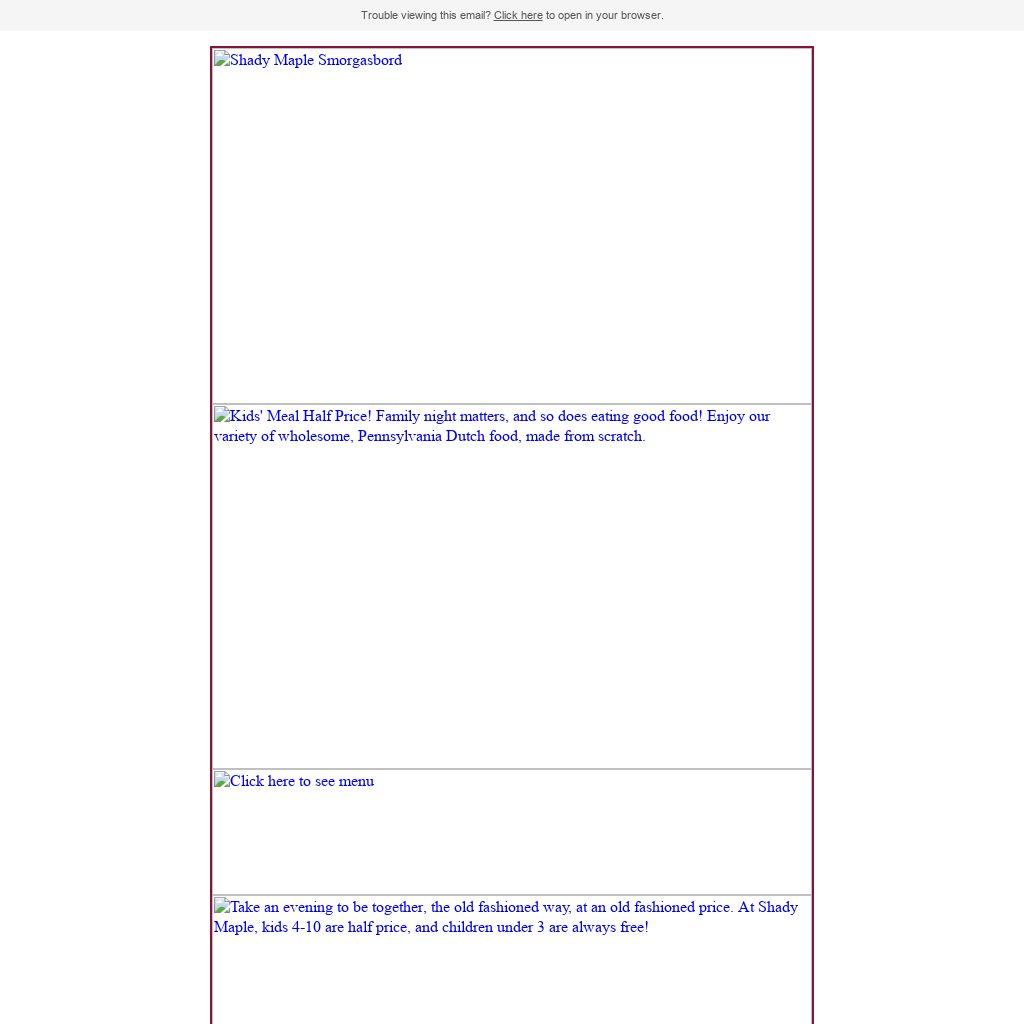 Trouble viewing this email? Click here to open in your browser.

Shady Maple Smorgasbord

Kids' Meal Half Price! Family night matters, and so does eating good food! Enjoy our variety of wholesome, Pennsylvania Dutch food, made from scratch.

Click here to see menu

Take an evening to be together, the old fashioned way, at an old fashioned price. At Shady Maple, kids 4-10 are half price, and children under 3 are always free!